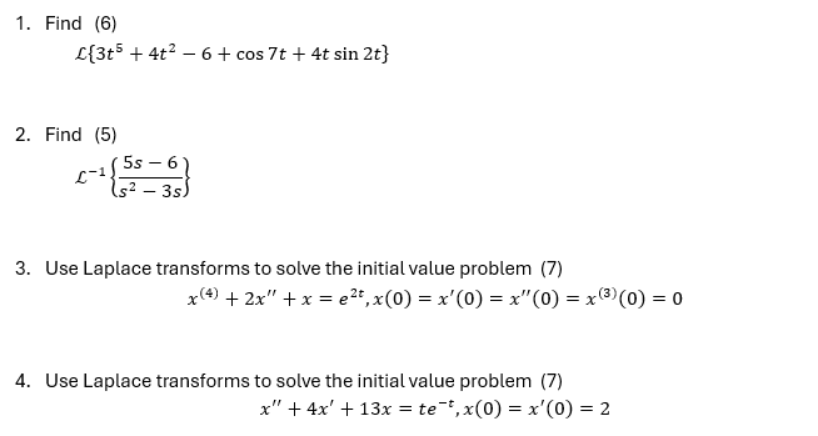 1. Find (6)

$\mathcal{L}\{3t^5 + 4t^2 - 6 + \cos 7t + 4t \sin 2t\}$

2. Find (5)

$\mathcal{L}^{-1}\left\{\frac{5s-6}{s^2-3s}\right\}$

3. Use Laplace transforms to solve the initial value problem (7)

$x^{(4)} + 2x'' + x = e^{2t}, x(0) = x'(0) = x''(0) = x^{(3)}(0) = 0$

4. Use Laplace transforms to solve the initial value problem (7)

$x'' + 4x' + 13x = te^{-t}, x(0) = x'(0) = 2$